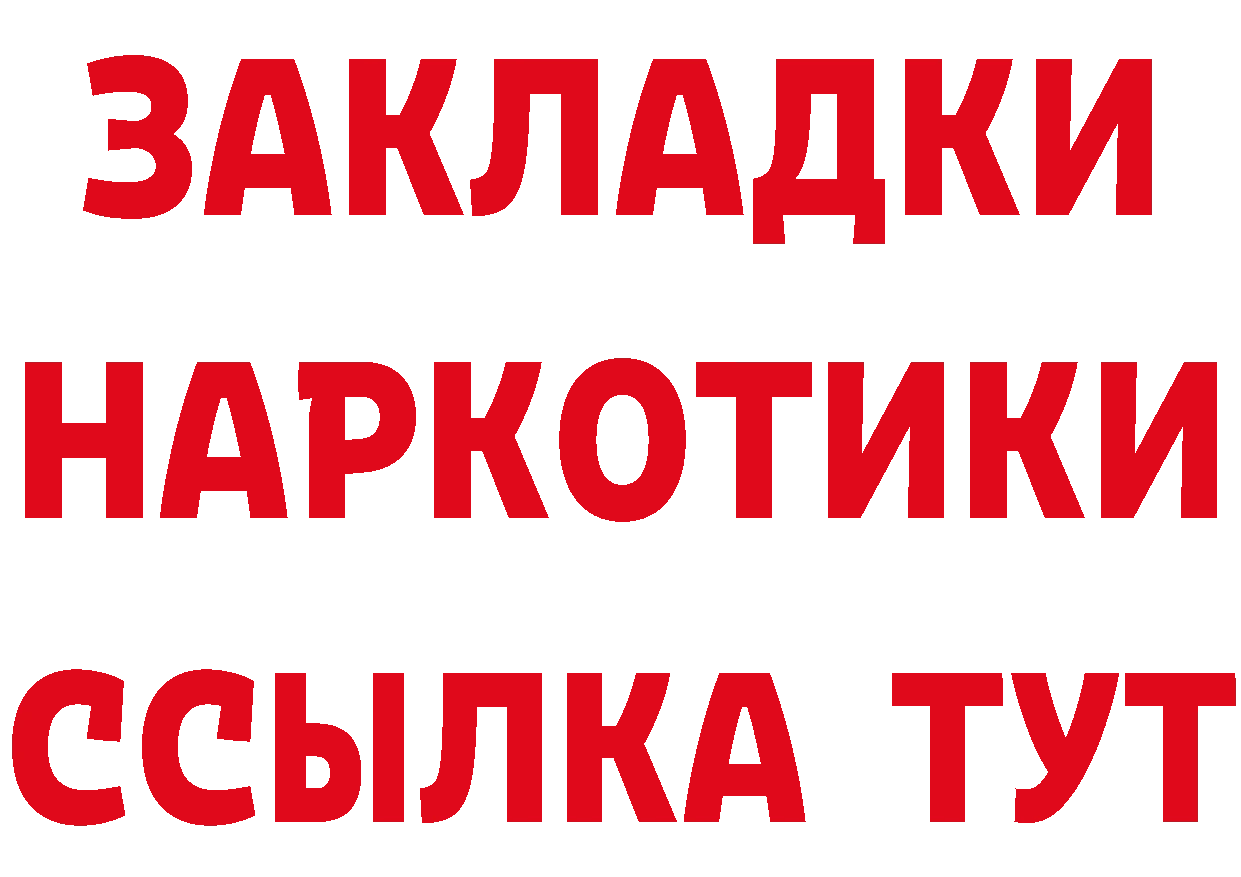 ЗАКЛАДКИ НАРКОТИКИ ССЫЛКА ТУТ